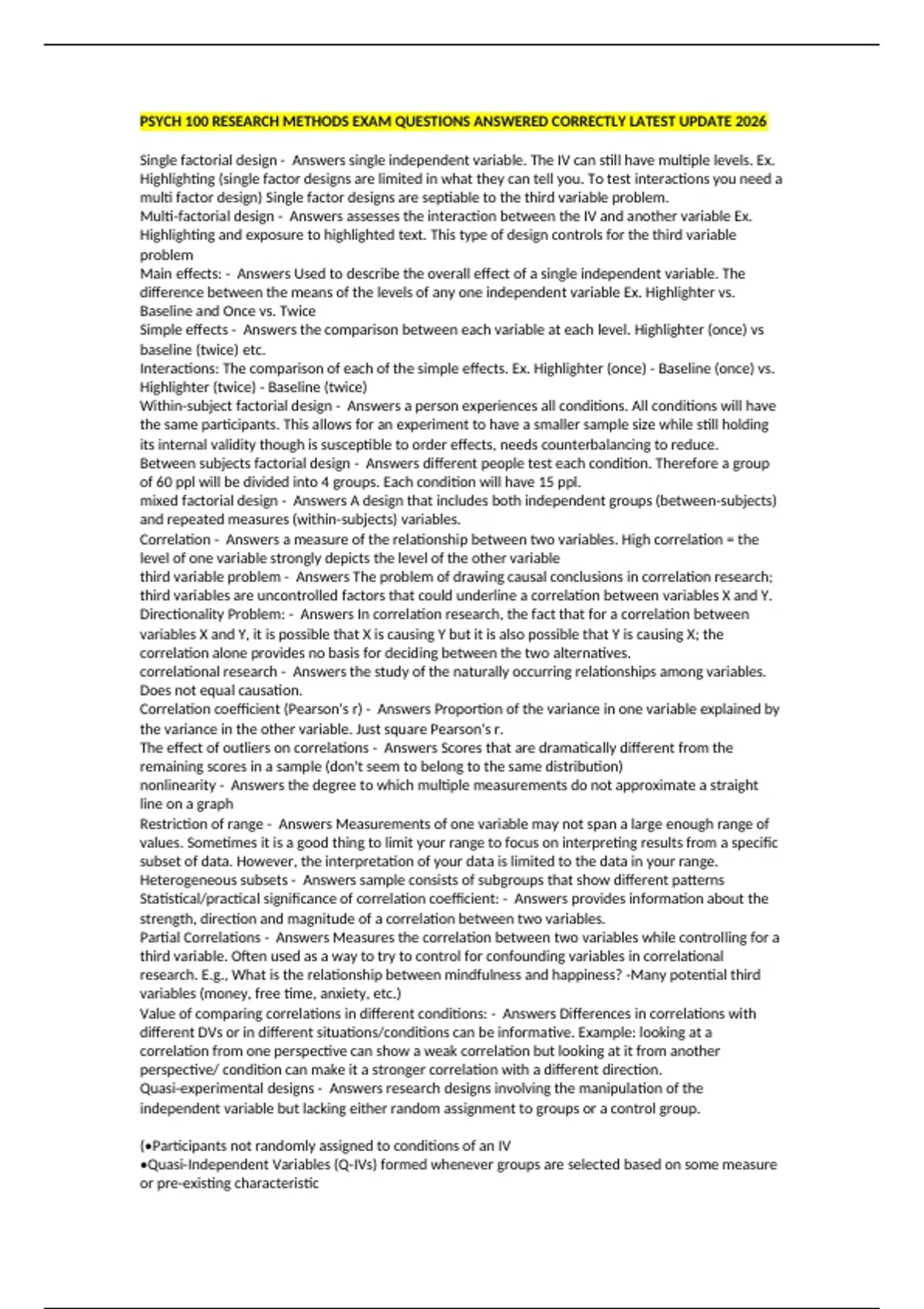 PSYCH 100 RESEARCH METHODS EXAM QUESTIONS ANSWERED CORRECTLY LATEST UPDATE 2026

Single factorial design - Answers single independent variable. The IV can still have multiple levels. Ex. Highlighting (single factor designs are limited in what they can tell you. To test interactions you need a multi factor design) Single factor designs are septiable to the third variable problem.
Multi-factorial design - Answers assesses the interaction between the IV and another variable Ex. Highlighting and exposure to highlighted text. This type of design controls for the third variable problem
Main effects: - Answers Used to describe the overall effect of a single independent variable. The difference between the means of the levels of any one independent variable Ex. Highlighter vs. Baseline and Once vs. Twice
Simple effects - Answers the comparison between each variable at each level. Highlighter (once) vs baseline (twice) etc.
Interactions: The comparison of each of the simple effects. Ex. Highlighter (once) - Baseline (once) vs. Highlighter (twice) - Baseline (twice)
Within-subject factorial design - Answers a person experiences all conditions. All conditions will have the same participants. This allows for an experiment to have a smaller sample size while still holding its internal validity though is susceptible to order effects, needs counterbalancing to reduce.
Between subjects factorial design - Answers different people test each condition. Therefore a group of 60 ppl will be divided into 4 groups. Each condition will have 15 ppl.
mixed factorial design - Answers A design that includes both independent groups (between-subjects) and repeated measures (within-subjects) variables.
Correlation - Answers a measure of the relationship between two variables. High correlation = the level of one variable strongly depicts the level of the other variable
third variable problem - Answers The problem of drawing causal conclusions in correlation research; third variables are uncontrolled factors that could underline a correlation between variables X and Y.
Directionality Problem: - Answers In correlation research, the fact that for a correlation between variables X and Y, it is possible that X is causing Y but it is also possible that Y is causing X; the correlation alone provides no basis for deciding between the two alternatives.
correlational research - Answers the study of the naturally occurring relationships among variables. Does not equal causation.
Correlation coefficient (Pearson's r) - Answers Proportion of the variance in one variable explained by the variance in the other variable. Just square Pearson's r.
The effect of outliers on correlations - Answers Scores that are dramatically different from the remaining scores in a sample (don't seem to belong to the same distribution)
nonlinearity - Answers the degree to which multiple measurements do not approximate a straight line on a graph
Restriction of range - Answers Measurements of one variable may not span a large enough range of values. Sometimes it is a good thing to limit your range to focus on interpreting results from a specific subset of data. However, the interpretation of your data is limited to the data in your range.
Heterogeneous subsets - Answers sample consists of subgroups that show different patterns
Statistical/practical significance of correlation coefficient: - Answers provides information about the strength, direction and magnitude of a correlation between two variables.
Partial Correlations - Answers Measures the correlation between two variables while controlling for a third variable. Often used as a way to try to control for confounding variables in correlational research. E.g., What is the relationship between mindfulness and happiness? -Many potential third variables (money, free time, anxiety, etc.)
Value of comparing correlations in different conditions: - Answers Differences in correlations with different DVs or in different situations/conditions can be informative. Example: looking at a correlation from one perspective can show a weak correlation but looking at it from another perspective/ condition can make it a stronger correlation with a different direction.
Quasi-experimental designs - Answers research designs involving the manipulation of the independent variable but lacking either random assignment to groups or a control group.

(•Participants not randomly assigned to conditions of an IV
•Quasi-Independent Variables (Q-IVs) formed whenever groups are selected based on some measure or pre-existing characteristic